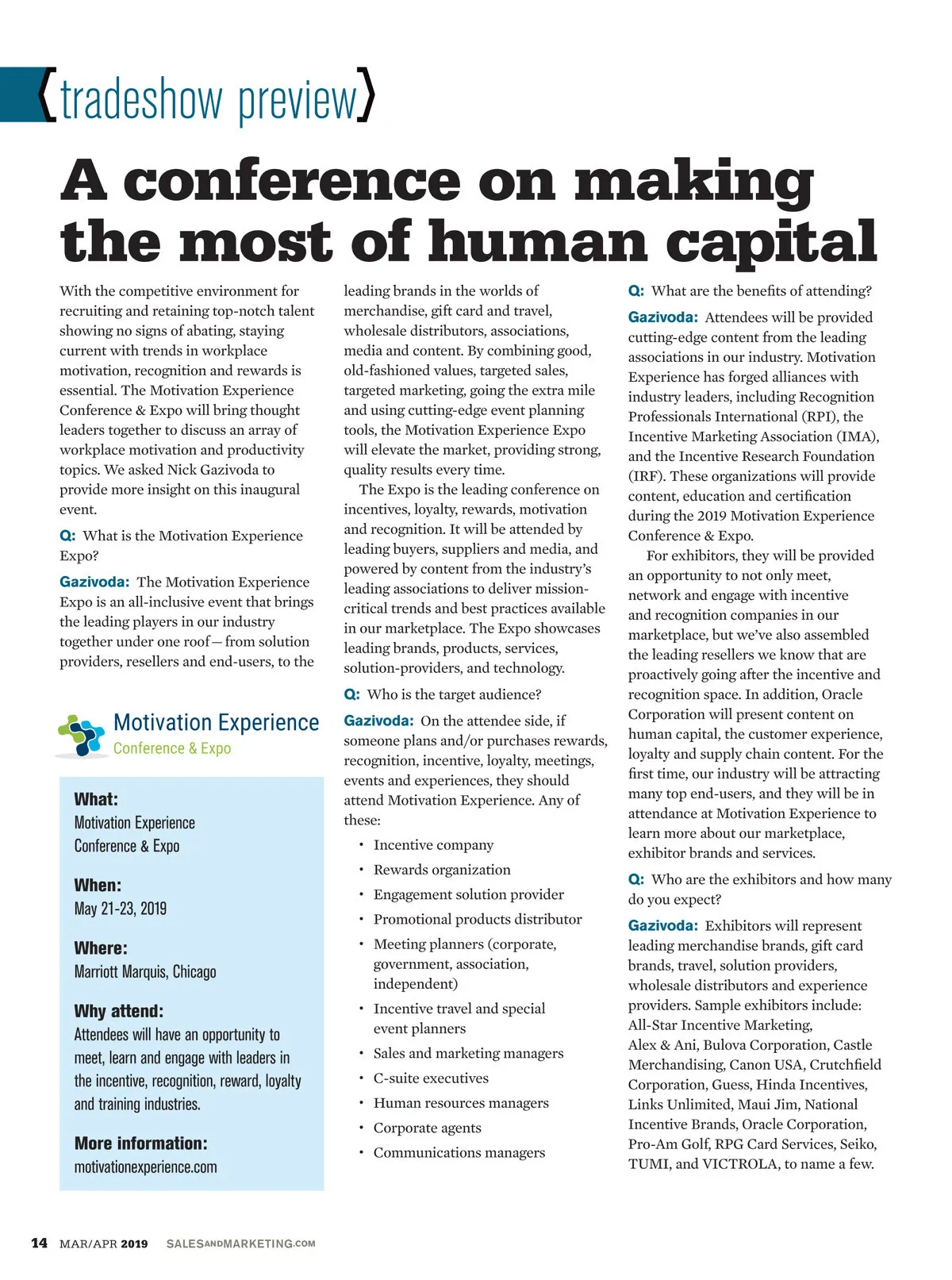 {tradeshow preview}

A conference on making the most of human capital

With the competitive environment for recruiting and retaining top-notch talent showing no signs of abating, staying current with trends in workplace motivation, recognition and rewards is essential. The Motivation Experience Conference & Expo will bring thought leaders together to discuss an array of workplace motivation and productivity topics. We asked Nick Gazivoda to provide more insight on this inaugural event.

Q: What is the Motivation Experience Expo?

Gazivoda: The Motivation Experience Expo is an all-inclusive event that brings the leading players in our industry together under one roof—from solution providers, resellers and end-users, to the

Motivation Experience
Conference & Expo

What:
Motivation Experience Conference & Expo

When:
May 21-23, 2019

Where:
Marriott Marquis, Chicago

Why attend:
Attendees will have an opportunity to meet, learn and engage with leaders in the incentive, recognition, reward, loyalty and training industries.

More information:
motivationexperience.com

leading brands in the worlds of merchandise, gift card and travel, wholesale distributors, associations, media and content. By combining good, old-fashioned values, targeted sales, targeted marketing, going the extra mile and using cutting-edge event planning tools, the Motivation Experience Expo will elevate the market, providing strong, quality results every time.

The Expo is the leading conference on incentives, loyalty, rewards, motivation and recognition. It will be attended by leading buyers, suppliers and media, and powered by content from the industry's leading associations to deliver mission-critical trends and best practices available in our marketplace. The Expo showcases leading brands, products, services, solution-providers, and technology.

Q: Who is the target audience?

Gazivoda: On the attendee side, if someone plans and/or purchases rewards, recognition, incentive, loyalty, meetings, events and experiences, they should attend Motivation Experience. Any of these:

• Incentive company
• Rewards organization
• Engagement solution provider
• Promotional products distributor
• Meeting planners (corporate, government, association, independent)
• Incentive travel and special event planners
• Sales and marketing managers
• C-suite executives
• Human resources managers
• Corporate agents
• Communications managers

Q: What are the benefits of attending?

Gazivoda: Attendees will be provided cutting-edge content from the leading associations in our industry. Motivation Experience has forged alliances with industry leaders, including Recognition Professionals International (RPI), the Incentive Marketing Association (IMA), and the Incentive Research Foundation (IRF). These organizations will provide content, education and certification during the 2019 Motivation Experience Conference & Expo.

For exhibitors, they will be provided an opportunity to not only meet, network and engage with incentive and recognition companies in our marketplace, but we've also assembled the leading resellers we know that are proactively going after the incentive and recognition space. In addition, Oracle Corporation will present content on human capital, the customer experience, loyalty and supply chain content. For the first time, our industry will be attracting many top end-users, and they will be in attendance at Motivation Experience to learn more about our marketplace, exhibitor brands and services.

Q: Who are the exhibitors and how many do you expect?

Gazivoda: Exhibitors will represent leading merchandise brands, gift card brands, travel, solution providers, wholesale distributors and experience providers. Sample exhibitors include: All-Star Incentive Marketing, Alex & Ani, Bulova Corporation, Castle Merchandising, Canon USA, Crutchfield Corporation, Guess, Hinda Incentives, Links Unlimited, Maui Jim, National Incentive Brands, Oracle Corporation, Pro-Am Golf, RPG Card Services, Seiko, TUMI, and VICTROLA, to name a few.

14 MAR/APR 2019 SALESANDMARKETING.COM